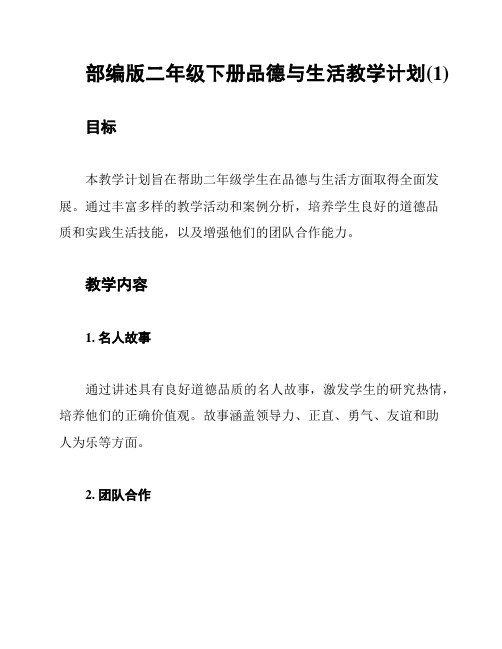 部编版二年级下册品德与生活教学计划(1)

目标

本教学计划旨在帮助二年级学生在品德与生活方面取得全面发展。通过丰富多样的教学活动和案例分析，培养学生良好的道德品质和实践生活技能，以及增强他们的团队合作能力。

教学内容

1. 名人故事

通过讲述具有良好道德品质的名人故事，激发学生的研究热情，培养他们的正确价值观。故事涵盖领导力、正直、勇气、友谊和助人为乐等方面。

2. 团队合作